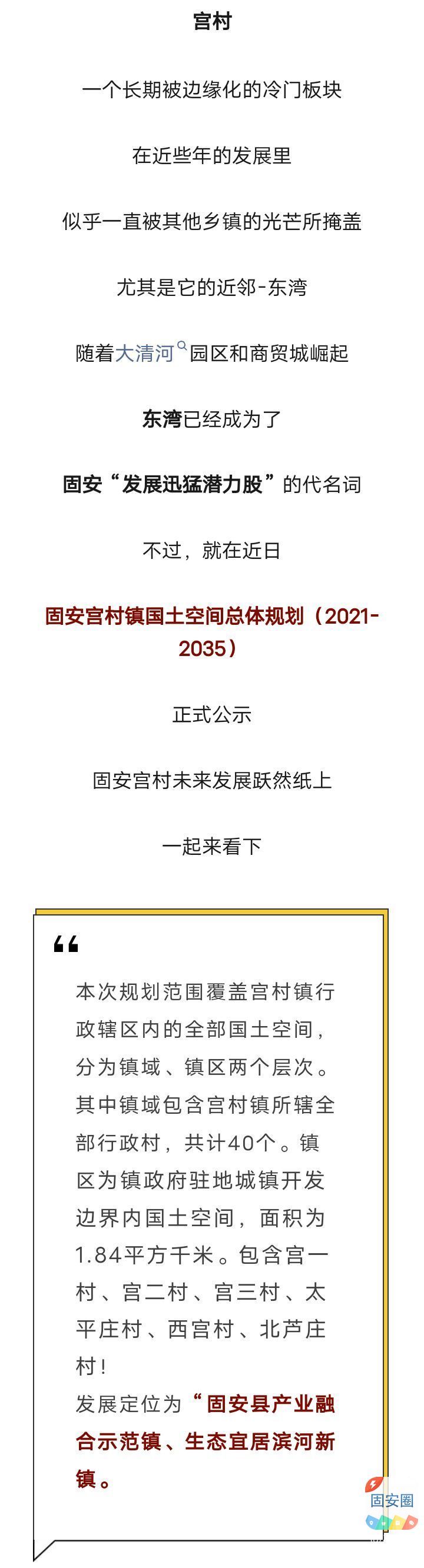 宫村

一个长期被边缘化的冷门板块

在近些年的发展里

似乎一直被其他乡镇的光芒所掩盖

尤其是它的近邻-东湾

随着大清河园区和商贸城崛起

东湾已经成为了

固安“发展迅猛潜力股”的代名词

不过，就在近日

固安宫村镇国土空间总体规划（2021-2035）

正式公示

固安宫村未来发展跃然纸上

一起来看下

“

本次规划范围覆盖宫村镇行政辖区内的全部国土空间，分为镇域、镇区两个层次。其中镇域包含宫村镇所辖全部行政村，共计40个。镇区为镇政府驻地城镇开发边界内国土空间，面积为1.84平方千米。包含宫一村、宫二村、宫三村、太平庄村、西宫村、北芦庄村！

发展定位为“固安县产业融合示范镇、生态宜居滨河新镇。

固安圈